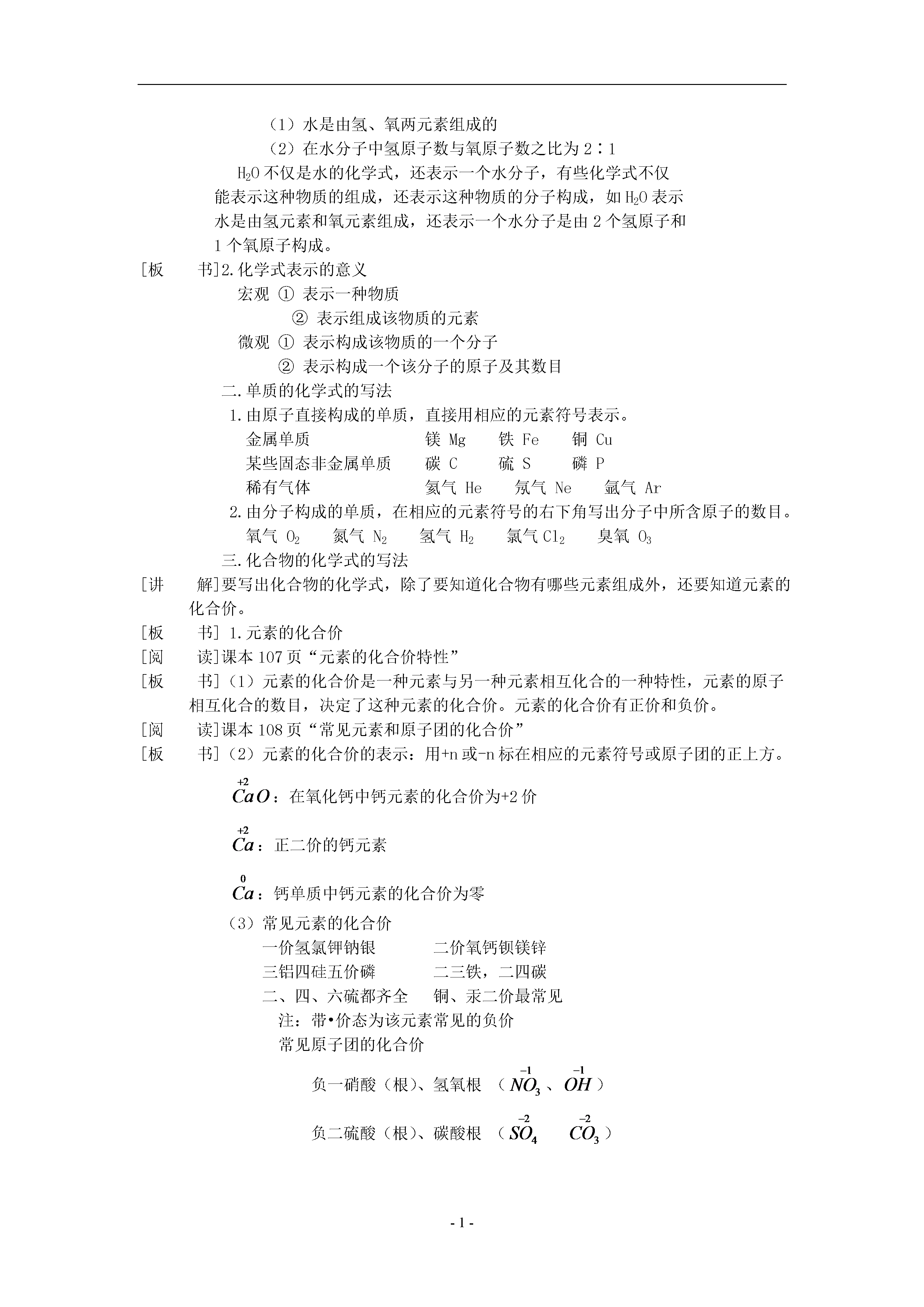 （1）水是由氢、氧两元素组成的

（2）在水分子中氢原子数与氧原子数之比为 2∶1

$H_2O$ 不仅是水的化学式，还表示一个水分子，有些化学式不仅能表示这种物质的组成，还表示这种物质的分子构成，如 $H_2O$ 表示水是由氢元素和氧元素组成，还表示一个水分子是由 2 个氢原子和 1 个氧原子构成。

[板　书]2.化学式表示的意义

宏观 ① 表示一种物质

② 表示组成该物质的元素

微观 ① 表示构成该物质的一个分子

② 表示构成一个该分子的原子及其数目

二.单质的化学式的写法

1.由原子直接构成的单质，直接用相应的元素符号表示。

金属单质　镁 Mg　铁 Fe　铜 Cu

某些固态非金属单质　碳 C　硫 S　磷 P

稀有气体　氦气 He　氖气 Ne　氩气 Ar

2.由分子构成的单质，在相应的元素符号的右下角写出分子中所含原子的数目。

氧气 $O_2$　氮气 $N_2$　氢气 $H_2$　氯气 $Cl_2$　臭氧 $O_3$

三.化合物的化学式的写法

[讲　解]要写出化合物的化学式，除了要知道化合物有哪些元素组成外，还要知道元素的化合价。

[板　书] 1.元素的化合价

[阅　读]课本 107 页“元素的化合价特性”

[板　书]（1）元素的化合价是一种元素与另一种元素相互化合的一种特性，元素的原子相互化合的数目，决定了这种元素的化合价。元素的化合价有正价和负价。

[阅　读]课本 108 页“常见元素和原子团的化合价”

[板　书]（2）元素的化合价的表示：用+n 或-n 标在相应的元素符号或原子团的正上方。

$\overset{+2}{Ca}O$：在氧化钙中钙元素的化合价为+2 价

$\overset{+2}{Ca}$：正二价的钙元素

$\overset{0}{Ca}$：钙单质中钙元素的化合价为零

（3）常见元素的化合价

一价氢氯钾钠银　二价氧钙钡镁锌

三铝四硅五价磷　二三铁，二四碳

二、四、六硫都齐全　铜、汞二价最常见

注：带•价态为该元素常见的负价

常见原子团的化合价

负一硝酸（根）、氢氧根 （$\overset{-1}{NO_3}$、$\overset{-1}{OH}$）

负二硫酸（根）、碳酸根 （$\overset{-2}{SO_4}$　$\overset{-2}{CO_3}$）

- 1 -